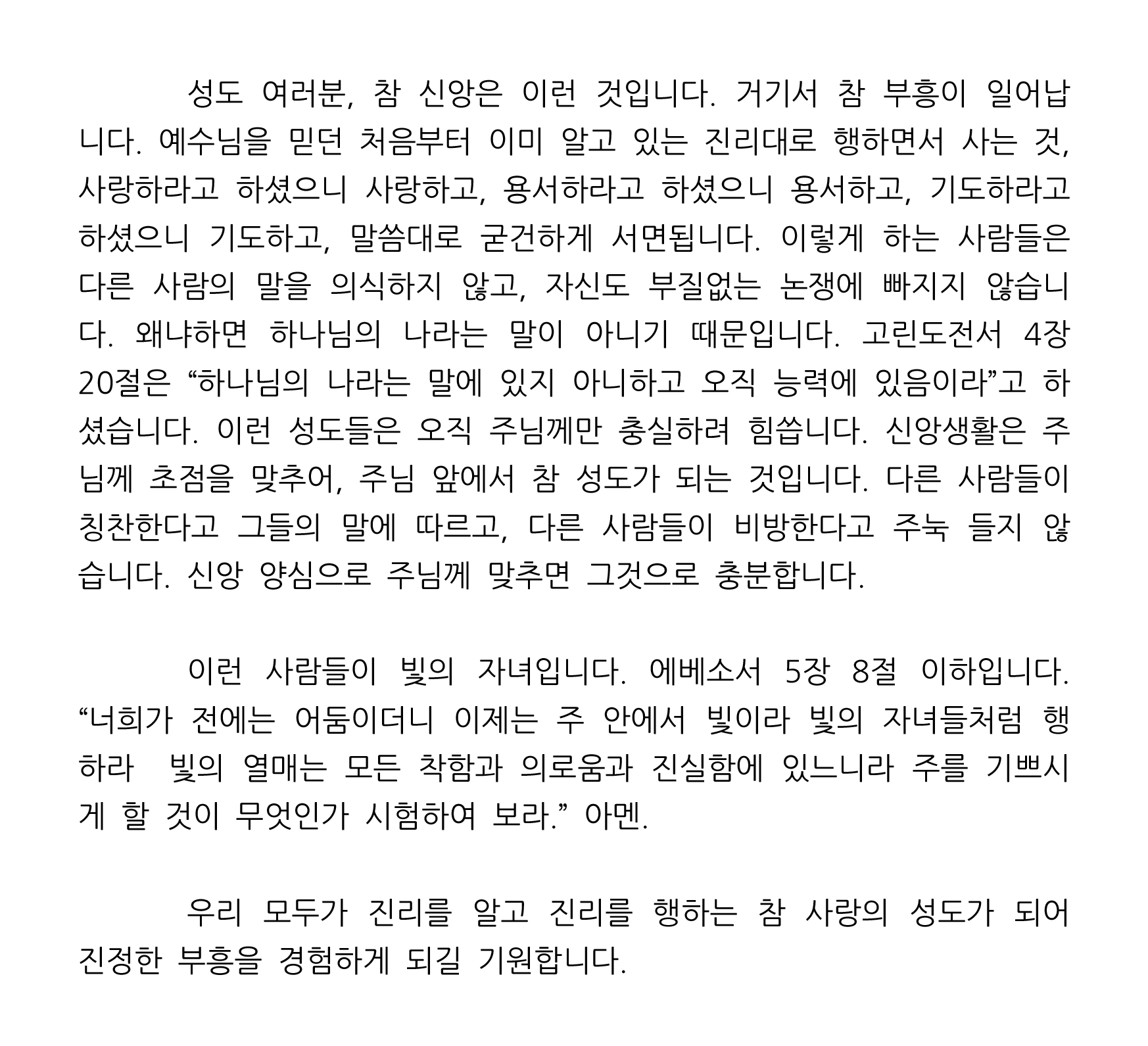 성도 여러분, 참 신앙은 이런 것입니다. 거기서 참 부흥이 일어납니다. 예수님을 믿던 처음부터 이미 알고 있는 진리대로 행하면서 사는 것, 사랑하라고 하셨으니 사랑하고, 용서하라고 하셨으니 용서하고, 기도하라고 하셨으니 기도하고, 말씀대로 굳건하게 서면됩니다. 이렇게 하는 사람들은 다른 사람의 말을 의식하지 않고, 자신도 부질없는 논쟁에 빠지지 않습니다. 왜냐하면 하나님의 나라는 말이 아니기 때문입니다. 고린도전서 4장 20절은 “하나님의 나라는 말에 있지 아니하고 오직 능력에 있음이라”고 하셨습니다. 이런 성도들은 오직 주님께만 충실하려 힘씁니다. 신앙생활은 주님께 초점을 맞추어, 주님 앞에서 참 성도가 되는 것입니다. 다른 사람들이 칭찬한다고 그들의 말에 따르고, 다른 사람들이 비방한다고 주눅 들지 않습니다. 신앙 양심으로 주님께 맞추면 그것으로 충분합니다.

이런 사람들이 빛의 자녀입니다. 에베소서 5장 8절 이하입니다. “너희가 전에는 어둠이더니 이제는 주 안에서 빛이라 빛의 자녀들처럼 행하라 빛의 열매는 모든 착함과 의로움과 진실함에 있느니라 주를 기쁘시게 할 것이 무엇인가 시험하여 보라.” 아멘.

우리 모두가 진리를 알고 진리를 행하는 참 사랑의 성도가 되어 진정한 부흥을 경험하게 되길 기원합니다.